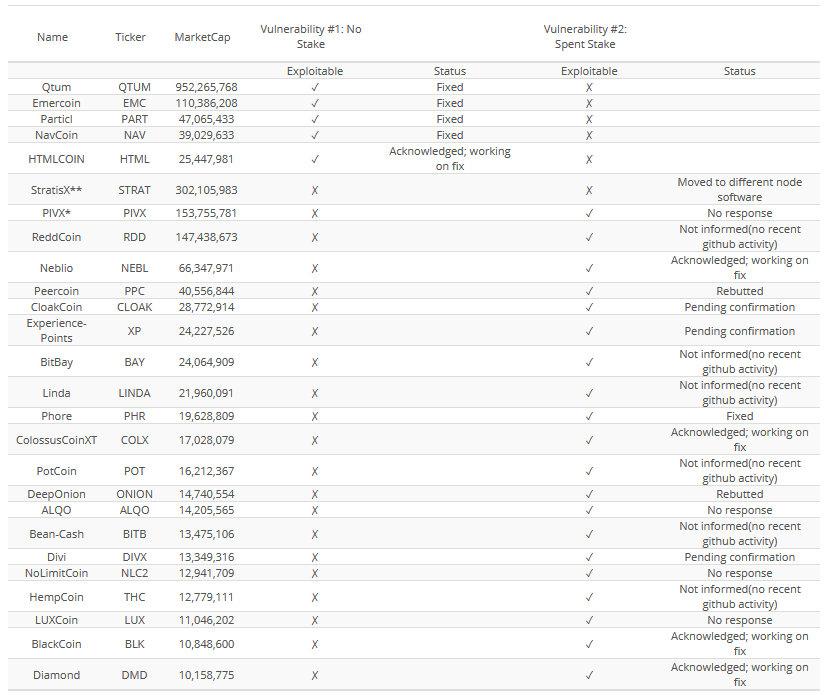 | Name | Ticker | MarketCap | Vulnerability #1: No Stake | | Vulnerability #2: Spent Stake | |
|---|---|---|---|---|---|---|
| | | | Exploitable | Status | Exploitable | Status |
| Qtum | QTUM | 952,265,768 | ✓ | Fixed | ✗ | |
| Emercoin | EMC | 110,386,208 | ✓ | Fixed | ✗ | |
| Particl | PART | 47,065,433 | ✓ | Fixed | ✗ | |
| NavCoin | NAV | 39,029,633 | ✓ | Fixed | ✗ | |
| HTMLCOIN | HTML | 25,447,981 | ✓ | Acknowledged; working on fix | ✗ | |
| StratisX** | STRAT | 302,105,983 | ✗ | | ✗ | Moved to different node software |
| PIVX* | PIVX | 153,755,781 | ✗ | | ✓ | No response |
| ReddCoin | RDD | 147,438,673 | ✗ | | ✓ | Not informed(no recent github activity) |
| Neblio | NEBL | 66,347,971 | ✗ | | ✓ | Acknowledged; working on fix |
| Peercoin | PPC | 40,556,844 | ✗ | | ✓ | Rebutted |
| CloakCoin | CLOAK | 28,772,914 | ✗ | | ✓ | Pending confirmation |
| Experience-Points | XP | 24,227,526 | ✗ | | ✓ | Pending confirmation |
| BitBay | BAY | 24,064,909 | ✗ | | ✓ | Not informed(no recent github activity) |
| Linda | LINDA | 21,960,091 | ✗ | | ✓ | Not informed(no recent github activity) |
| Phore | PHR | 19,628,809 | ✗ | | ✓ | Fixed |
| ColossusCoinXT | COLX | 17,028,079 | ✗ | | ✓ | Acknowledged; working on fix |
| PotCoin | POT | 16,212,367 | ✗ | | ✓ | Not informed(no recent github activity) |
| DeepOnion | ONION | 14,740,554 | ✗ | | ✓ | Rebutted |
| ALQO | ALQO | 14,205,565 | ✗ | | ✓ | No response |
| Bean-Cash | BITB | 13,475,106 | ✗ | | ✓ | Not informed(no recent github activity) |
| Divi | DIVX | 13,349,316 | ✗ | | ✓ | Pending confirmation |
| NoLimitCoin | NLC2 | 12,941,709 | ✗ | | ✓ | No response |
| HempCoin | THC | 12,779,111 | ✗ | | ✓ | Not informed(no recent github activity) |
| LUXCoin | LUX | 11,046,202 | ✗ | | ✓ | No response |
| BlackCoin | BLK | 10,848,600 | ✗ | | ✓ | Acknowledged; working on fix |
| Diamond | DMD | 10,158,775 | ✗ | | ✓ | Acknowledged; working on fix |